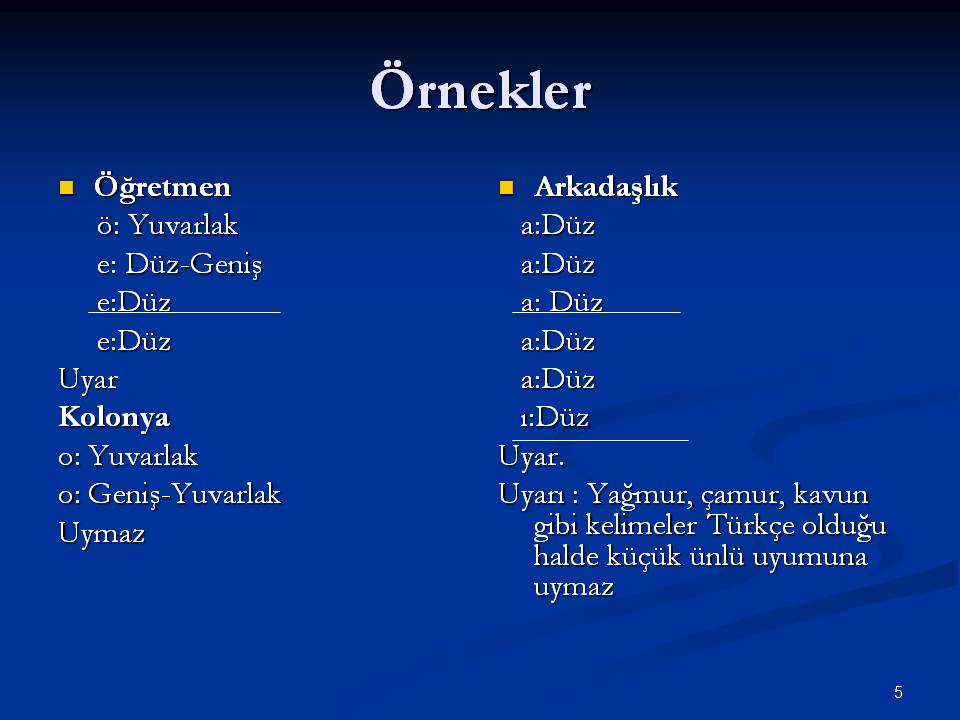 Örnekler

Öğretmen
ö: Yuvarlak
e: Düz-Geniş
e:Düz
e:Düz
Uyar
Kolonya
o: Yuvarlak
o: Geniş-Yuvarlak
Uymaz

Arkadaşlık
a:Düz
a:Düz
a: Düz
a:Düz
a:Düz
ı:Düz
Uyar.
Uyarı : Yağmur, çamur, kavun gibi kelimeler Türkçe olduğu halde küçük ünlü uyumuna uymaz

5